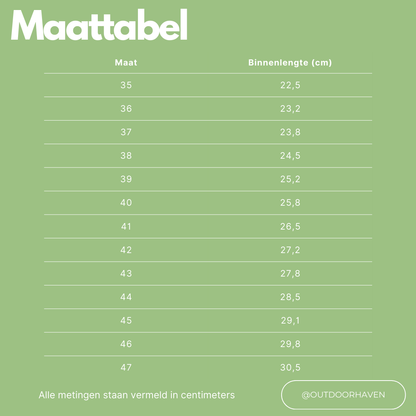 Maattabel

| Maat | Binnenlengte (cm) |
|---|---|
| 35 | 22,5 |
| 36 | 23,2 |
| 37 | 23,8 |
| 38 | 24,5 |
| 39 | 25,2 |
| 40 | 25,8 |
| 41 | 26,5 |
| 42 | 27,2 |
| 43 | 27,8 |
| 44 | 28,5 |
| 45 | 29,1 |
| 46 | 29,8 |
| 47 | 30,5 |

Alle metingen staan vermeld in centimeters

@OUTDOORHAVEN